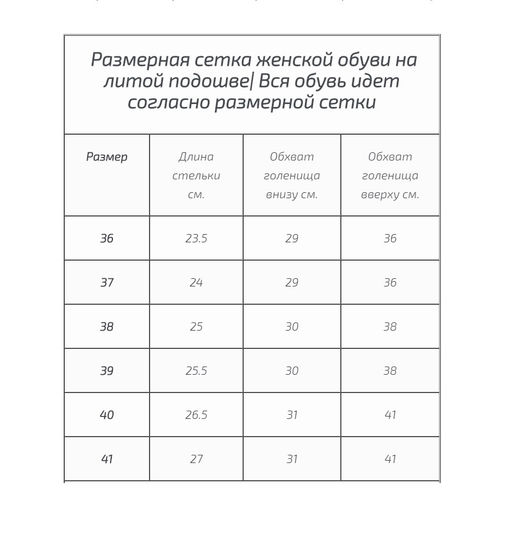 Размерная сетка женской обуви на литой подошве| Вся обувь идет согласно размерной сетки

| Размер | Длина стельки см. | Обхват голенища внизу см. | Обхват голенища вверху см. |
|---|---|---|---|
| 36 | 23.5 | 29 | 36 |
| 37 | 24 | 29 | 36 |
| 38 | 25 | 30 | 38 |
| 39 | 25.5 | 30 | 38 |
| 40 | 26.5 | 31 | 41 |
| 41 | 27 | 31 | 41 |